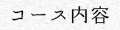 コース内容